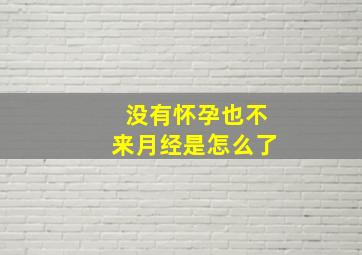 没有怀孕也不来月经是怎么了